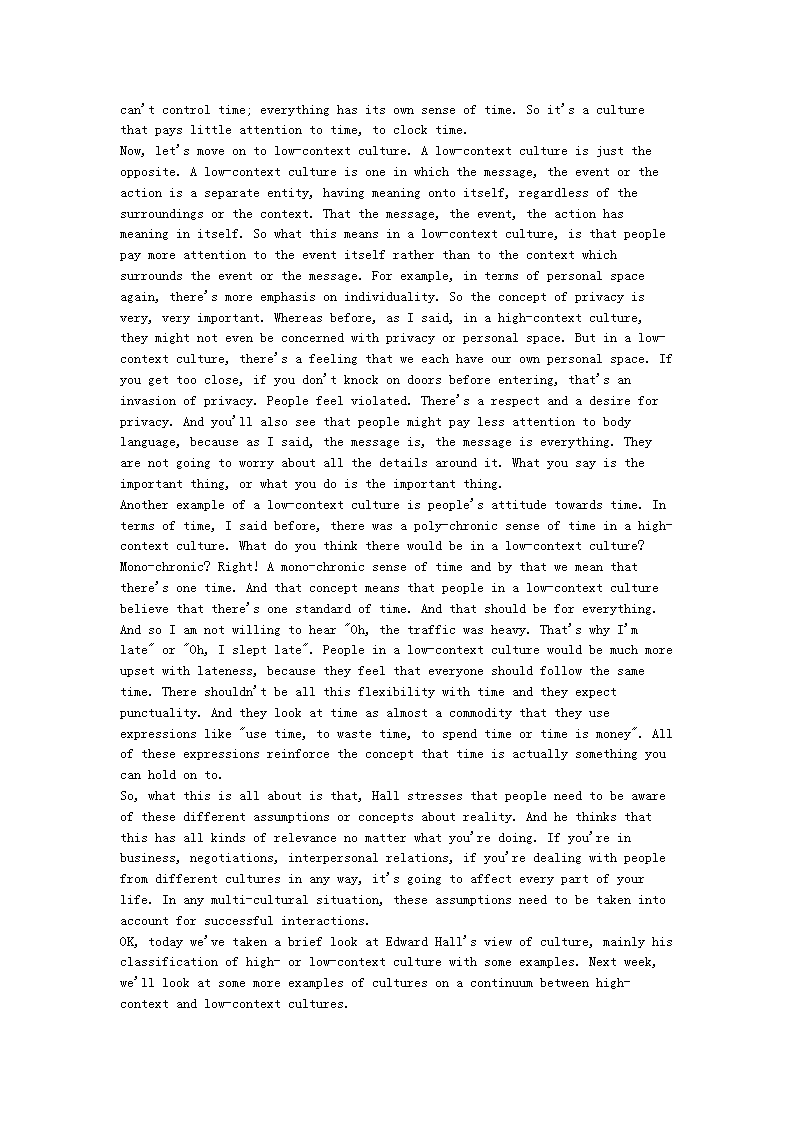 can't control time; everything has its own sense of time. So it's a culture that pays little attention to time, to clock time.
Now, let's move on to low-context culture. A low-context culture is just the opposite. A low-context culture is one in which the message, the event or the action is a separate entity, having meaning onto itself, regardless of the surroundings or the context. That the message, the event, the action has meaning in itself. So what this means in a low-context culture, is that people pay more attention to the event itself rather than to the context which surrounds the event or the message. For example, in terms of personal space again, there's more emphasis on individuality. So the concept of privacy is very, very important. Whereas before, as I said, in a high-context culture, they might not even be concerned with privacy or personal space. But in a low-context culture, there's a feeling that we each have our own personal space. If you get too close, if you don't knock on doors before entering, that's an invasion of privacy. People feel violated. There's a respect and a desire for privacy. And you'll also see that people might pay less attention to body language, because as I said, the message is, the message is everything. They are not going to worry about all the details around it. What you say is the important thing, or what you do is the important thing.
Another example of a low-context culture is people's attitude towards time. In terms of time, I said before, there was a poly-chronic sense of time in a high-context culture. What do you think there would be in a low-context culture? Mono-chronic? Right! A mono-chronic sense of time and by that we mean that there's one time. And that concept means that people in a low-context culture believe that there's one standard of time. And that should be for everything. And so I am not willing to hear "Oh, the traffic was heavy. That's why I'm late" or "Oh, I slept late". People in a low-context culture would be much more upset with lateness, because they feel that everyone should follow the same time. There shouldn't be all this flexibility with time and they expect punctuality. And they look at time as almost a commodity that they use expressions like "use time, to waste time, to spend time or time is money". All of these expressions reinforce the concept that time is actually something you can hold on to.
So, what this is all about is that, Hall stresses that people need to be aware of these different assumptions or concepts about reality. And he thinks that this has all kinds of relevance no matter what you're doing. If you're in business, negotiations, interpersonal relations, if you're dealing with people from different cultures in any way, it's going to affect every part of your life. In any multi-cultural situation, these assumptions need to be taken into account for successful interactions.
OK, today we've taken a brief look at Edward Hall's view of culture, mainly his classification of high- or low-context culture with some examples. Next week, we'll look at some more examples of cultures on a continuum between high-context and low-context cultures.